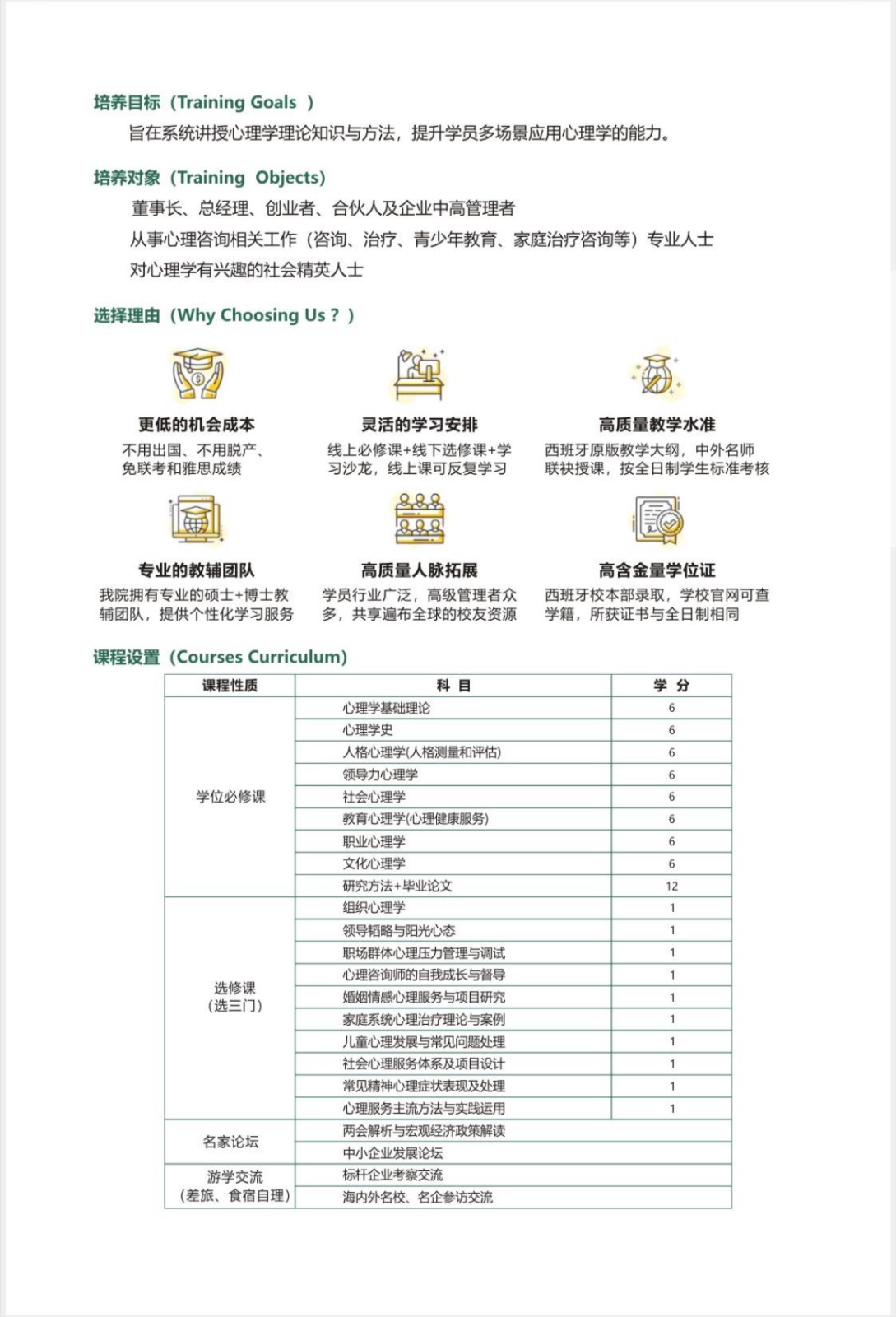 培养目标（Training Goals ）

旨在系统讲授心理学理论知识与方法，提升学员多场景应用心理学的能力。

培养对象（Training Objects）

董事长、总经理、创业者、合伙人及企业中高管理者

从事心理咨询相关工作（咨询、治疗、青少年教育、家庭治疗咨询等）专业人士

对心理学有兴趣的社会精英人士

选择理由（Why Choosing Us？）

更低的机会成本

不用出国、不用脱产、免联考和雅思成绩

灵活的学习安排

线上必修课+线下选修课+学习沙龙，线上课可反复学习

高质量教学水准

西班牙原版教学大纲，中外名师联袂授课，按全日制学生标准考核

专业的教辅团队

我院拥有专业的硕士+博士教辅团队，提供个性化学习服务

高质量人脉拓展

学员行业广泛，高级管理者众多，共享遍布全球的校友资源

高含金量学位证

西班牙校本部录取，学校官网可查学籍，所获证书与全日制相同

课程设置（Courses Curriculum）

| 课程性质 | 科 目 | 学 分 |
|---|---|---|
| 学位必修课 | 心理学基础理论 | 6 |
| | 心理学史 | 6 |
| | 人格心理学(人格测量和评估) | 6 |
| | 领导力心理学 | 6 |
| | 社会心理学 | 6 |
| | 教育心理学(心理健康服务) | 6 |
| | 职业心理学 | 6 |
| | 文化心理学 | 6 |
| | 研究方法+毕业论文 | 12 |
| 选修课（选三门） | 组织心理学 | 1 |
| | 领导韬略与阳光心态 | 1 |
| | 职场群体心理压力管理与调试 | 1 |
| | 心理咨询师的自我成长与督导 | 1 |
| | 婚姻情感心理服务与项目研究 | 1 |
| | 家庭系统心理治疗理论与案例 | 1 |
| | 儿童心理发展与常见问题处理 | 1 |
| | 社会心理服务体系及项目设计 | 1 |
| | 常见精神心理症状表现及处理 | 1 |
| | 心理服务主流方法与实践运用 | 1 |
| 名家论坛 | 两会解析与宏观经济政策解读 | |
| | 中小企业发展论坛 | |
| 游学交流（差旅、食宿自理） | 标杆企业考察交流 | |
| | 海内外名校、名企参访交流 | |